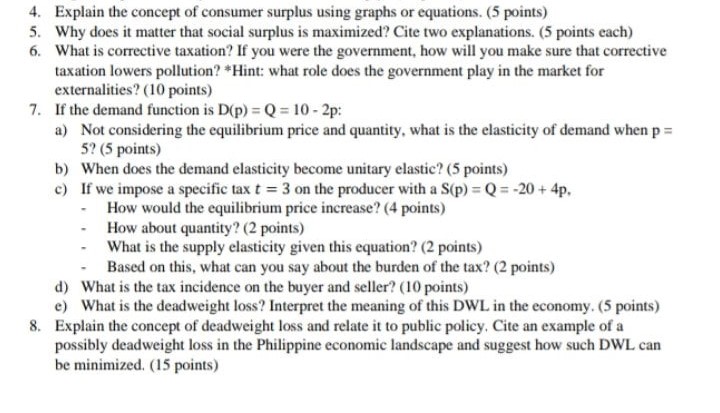 4. Explain the concept of consumer surplus using graphs or equations. (5 points)
5. Why does it matter that social surplus is maximized? Cite two explanations. (5 points each)
6. What is corrective taxation? If you were the government, how will you make sure that corrective taxation lowers pollution? *Hint: what role does the government play in the market for externalities? (10 points)
7. If the demand function is D(p) = Q = 10 - 2p:
a) Not considering the equilibrium price and quantity, what is the elasticity of demand when p = 5? (5 points)
b) When does the demand elasticity become unitary elastic? (5 points)
c) If we impose a specific tax $t = 3$ on the producer with a S(p) = Q = -20 + 4p,
- How would the equilibrium price increase? (4 points)
- How about quantity? (2 points)
- What is the supply elasticity given this equation? (2 points)
- Based on this, what can you say about the burden of the tax? (2 points)
d) What is the tax incidence on the buyer and seller? (10 points)
e) What is the deadweight loss? Interpret the meaning of this DWL in the economy. (5 points)
8. Explain the concept of deadweight loss and relate it to public policy. Cite an example of a possibly deadweight loss in the Philippine economic landscape and suggest how such DWL can be minimized. (15 points)